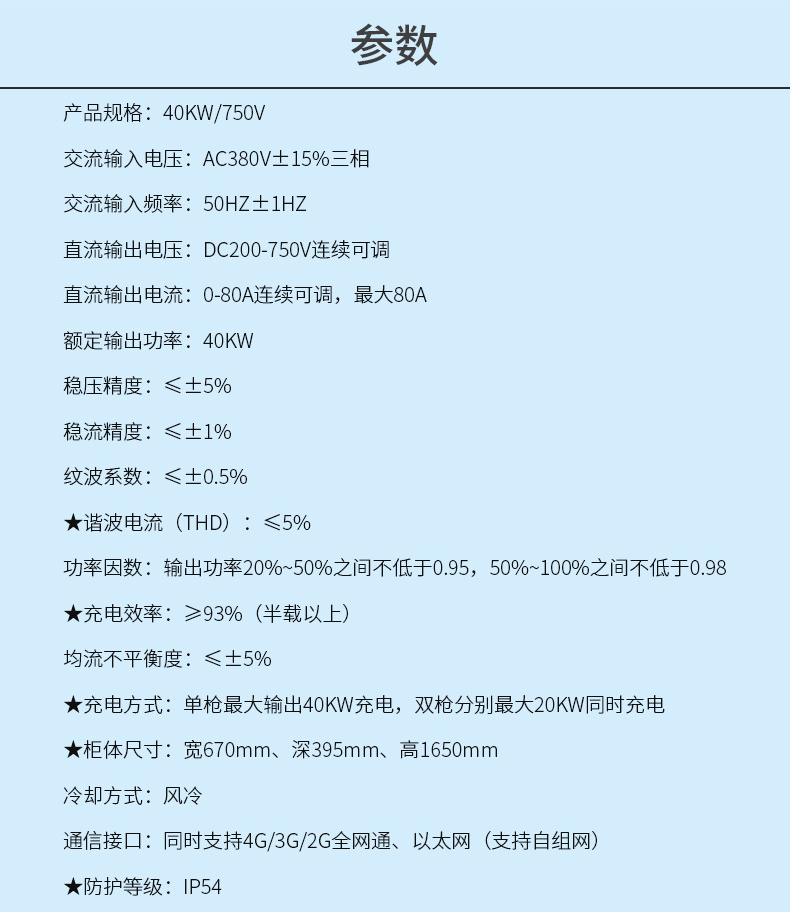 参数

产品规格：40KW/750V

交流输入电压：AC380V±15%三相

交流输入频率：50HZ±1HZ

直流输出电压：DC200-750V连续可调

直流输出电流：0-80A连续可调，最大80A

额定输出功率：40KW

稳压精度：≤±5%

稳流精度：≤±1%

纹波系数：≤±0.5%

★谐波电流（THD）：≤5%

功率因数：输出功率20%~50%之间不低于0.95，50%~100%之间不低于0.98

★充电效率：≥93%（半载以上）

均流不平衡度：≤±5%

★充电方式：单枪最大输出40KW充电，双枪分别最大20KW同时充电

★柜体尺寸：宽670mm、深395mm、高1650mm

冷却方式：风冷

通信接口：同时支持4G/3G/2G全网通、以太网（支持自组网）

★防护等级：IP54